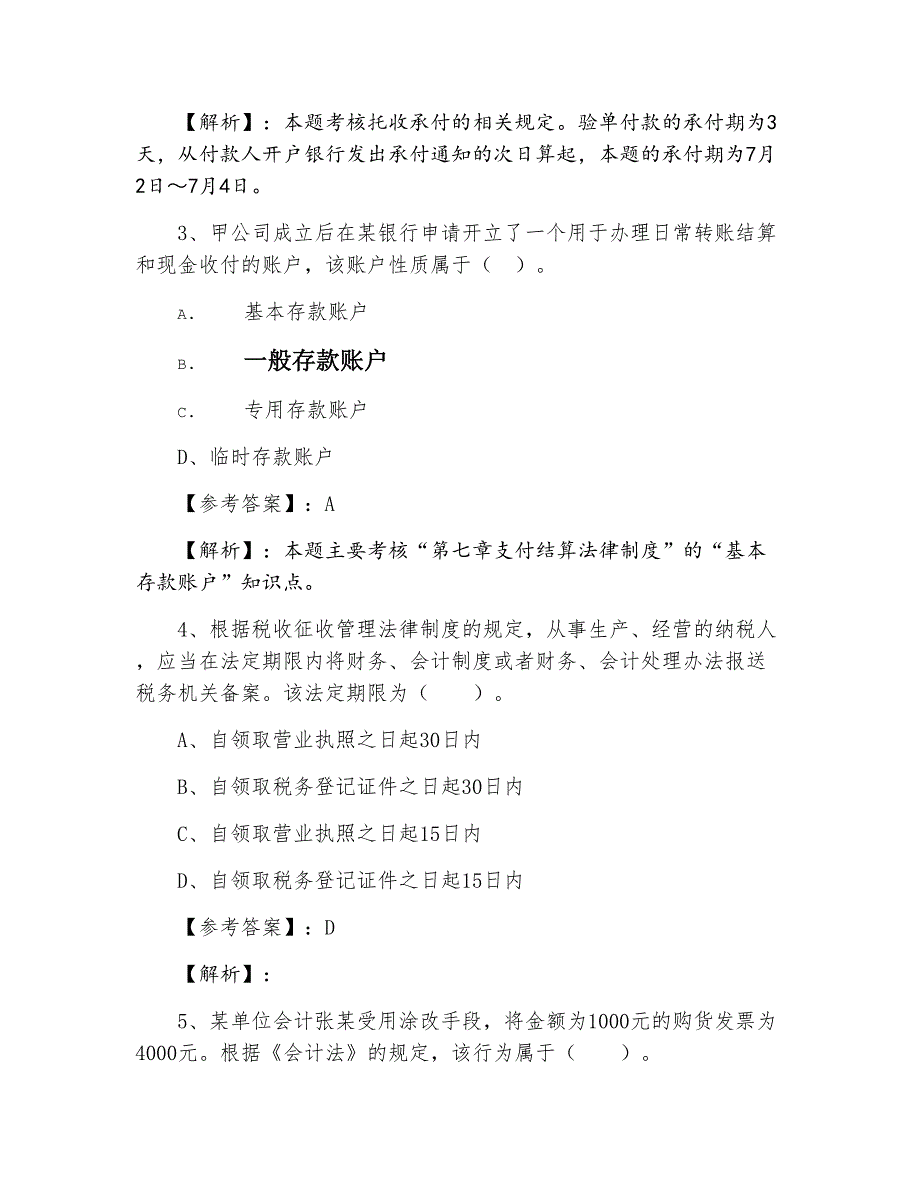 【解析】：本题考核托收承付的相关规定。验单付款的承付期为3天，从付款人开户银行发出承付通知的次日算起，本题的承付期为7月2日～7月4日。

3、甲公司成立后在某银行申请开立了一个用于办理日常转账结算和现金收付的账户，该账户性质属于（ ）。

A. 基本存款账户

B. 一般存款账户

C. 专用存款账户

D、临时存款账户

【参考答案】：A

【解析】：本题主要考核“第七章支付结算法律制度”的“基本存款账户”知识点。

4、根据税收征收管理法律制度的规定，从事生产、经营的纳税人，应当在法定期限内将财务、会计制度或者财务、会计处理办法报送税务机关备案。该法定期限为（ ）。

A、自领取营业执照之日起30日内

B、自领取税务登记证件之日起30日内

C、自领取营业执照之日起15日内

D、自领取税务登记证件之日起15日内

【参考答案】：D

【解析】：

5、某单位会计张某受用涂改手段，将金额为1000元的购货发票为4000元。根据《会计法》的规定，该行为属于（ ）。